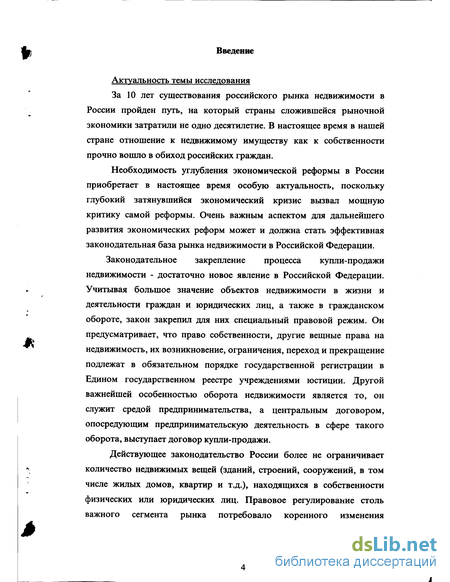 Введение

Актуальность темы исследования

За 10 лет существования российского рынка недвижимости в России пройден путь, на который страны сложившейся рыночной экономики затратили не одно десятилетие. В настоящее время в нашей стране отношение к недвижимому имуществу как к собственности прочно вошло в обиход российских граждан.

Необходимость углубления экономической реформы в России приобретает в настоящее время особую актуальность, поскольку глубокий затянувшийся экономический кризис вызвал мощную критику самой реформы. Очень важным аспектом для дальнейшего развития экономических реформ может и должна стать эффективная законодательная база рынка недвижимости в Российской Федерации.

Законодательное закрепление процесса купли-продажи недвижимости - достаточно новое явление в Российской Федерации. Учитывая большое значение объектов недвижимости в жизни и деятельности граждан и юридических лиц, а также в гражданском обороте, закон закрепил для них специальный правовой режим. Он предусматривает, что право собственности, другие вещные права на недвижимость, их возникновение, ограничения, переход и прекращение подлежат в обязательном порядке государственной регистрации в Едином государственном реестре учреждениями юстиции. Другой важнейшей особенностью оборота недвижимости является то, он служит средой предпринимательства, а центральным договором, опосредующим предпринимательскую деятельность в сфере такого оборота, выступает договор купли-продажи.

Действующее законодательство России более не ограничивает количество недвижимых вещей (зданий, строений, сооружений, в том числе жилых домов, квартир и т.д.), находящихся в собственности физических или юридических лиц. Правовое регулирование столь важного сегмента рынка потребовало коренного изменения

4

dsLib.net
библиотека диссертаций